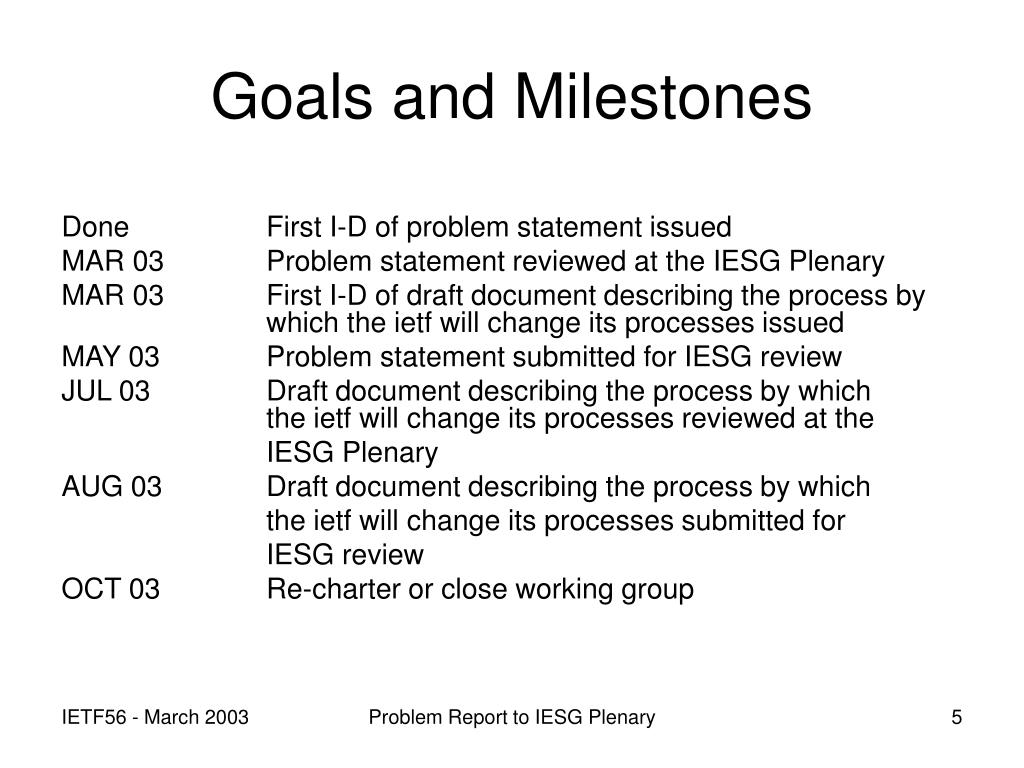 Goals and Milestones

| | |
|---|---|
| Done | First I-D of problem statement issued |
| MAR 03 | Problem statement reviewed at the IESG Plenary |
| MAR 03 | First I-D of draft document describing the process by which the ietf will change its processes issued |
| MAY 03 | Problem statement submitted for IESG review |
| JUL 03 | Draft document describing the process by which the ietf will change its processes reviewed at the IESG Plenary |
| AUG 03 | Draft document describing the process by which the ietf will change its processes submitted for IESG review |
| OCT 03 | Re-charter or close working group |

IETF56 - March 2003

Problem Report to IESG Plenary

5